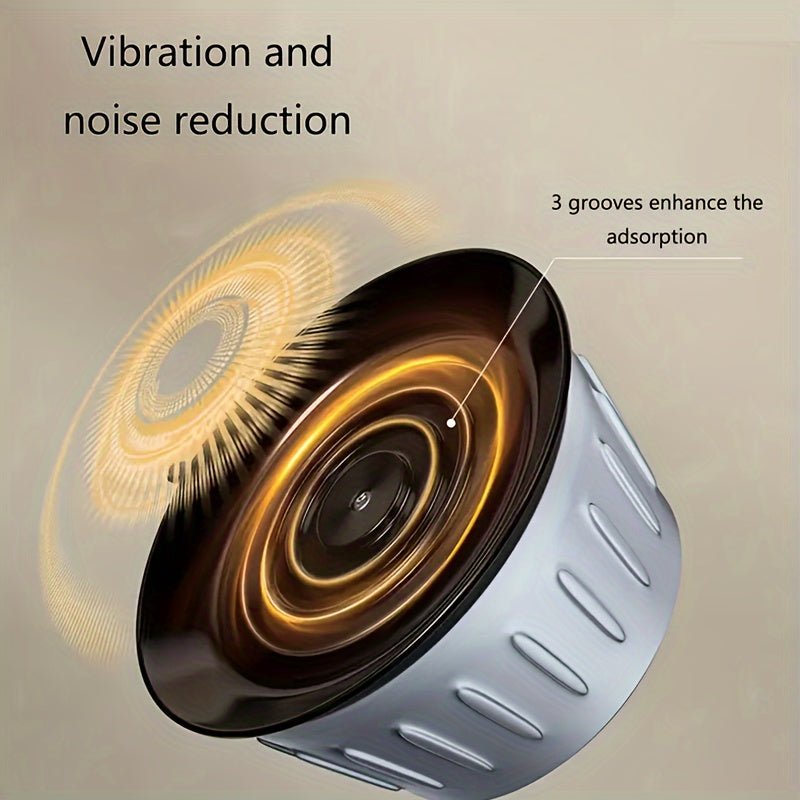 Vibration and noise reduction

3 grooves enhance the adsorption